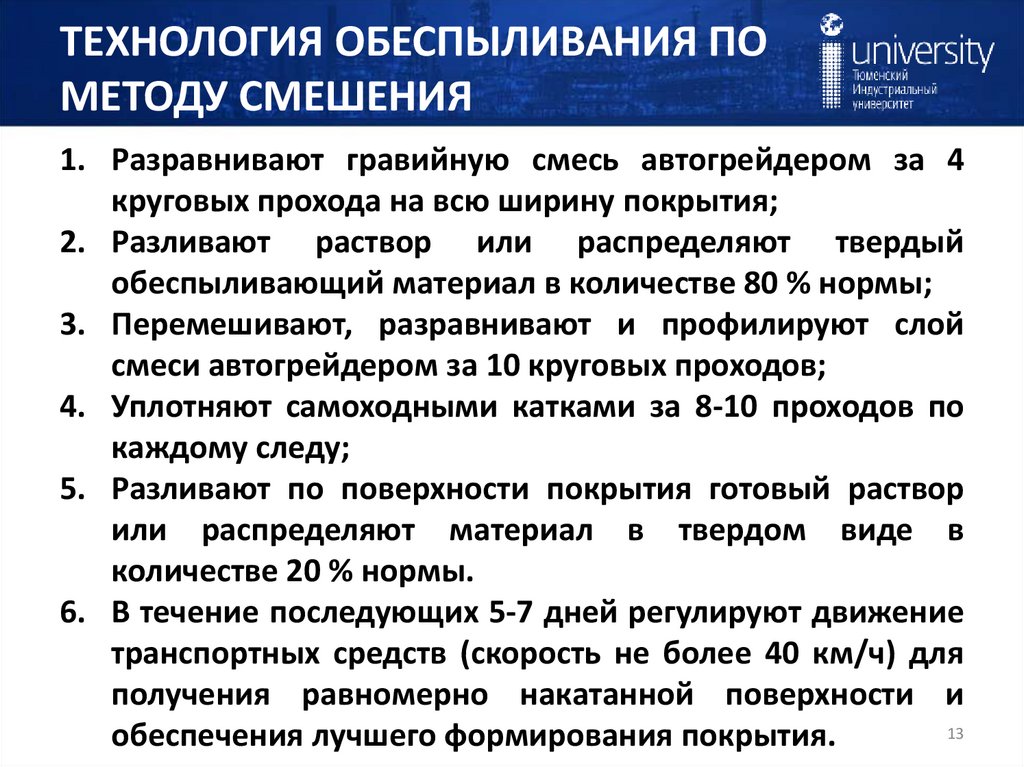 ТЕХНОЛОГИЯ ОБЕСПЫЛИВАНИЯ ПО МЕТОДУ СМЕШЕНИЯ

university
Тюменский Индустриальный университет

1. Разравнивают гравийную смесь автогрейдером за 4 круговых прохода на всю ширину покрытия;
2. Разливают раствор или распределяют твердый обеспыливающий материал в количестве 80 % нормы;
3. Перемешивают, разравнивают и профилируют слой смеси автогрейдером за 10 круговых проходов;
4. Уплотняют самоходными катками за 8-10 проходов по каждому следу;
5. Разливают по поверхности покрытия готовый раствор или распределяют материал в твердом виде в количестве 20 % нормы.
6. В течение последующих 5-7 дней регулируют движение транспортных средств (скорость не более 40 км/ч) для получения равномерно накатанной поверхности и обеспечения лучшего формирования покрытия.

13